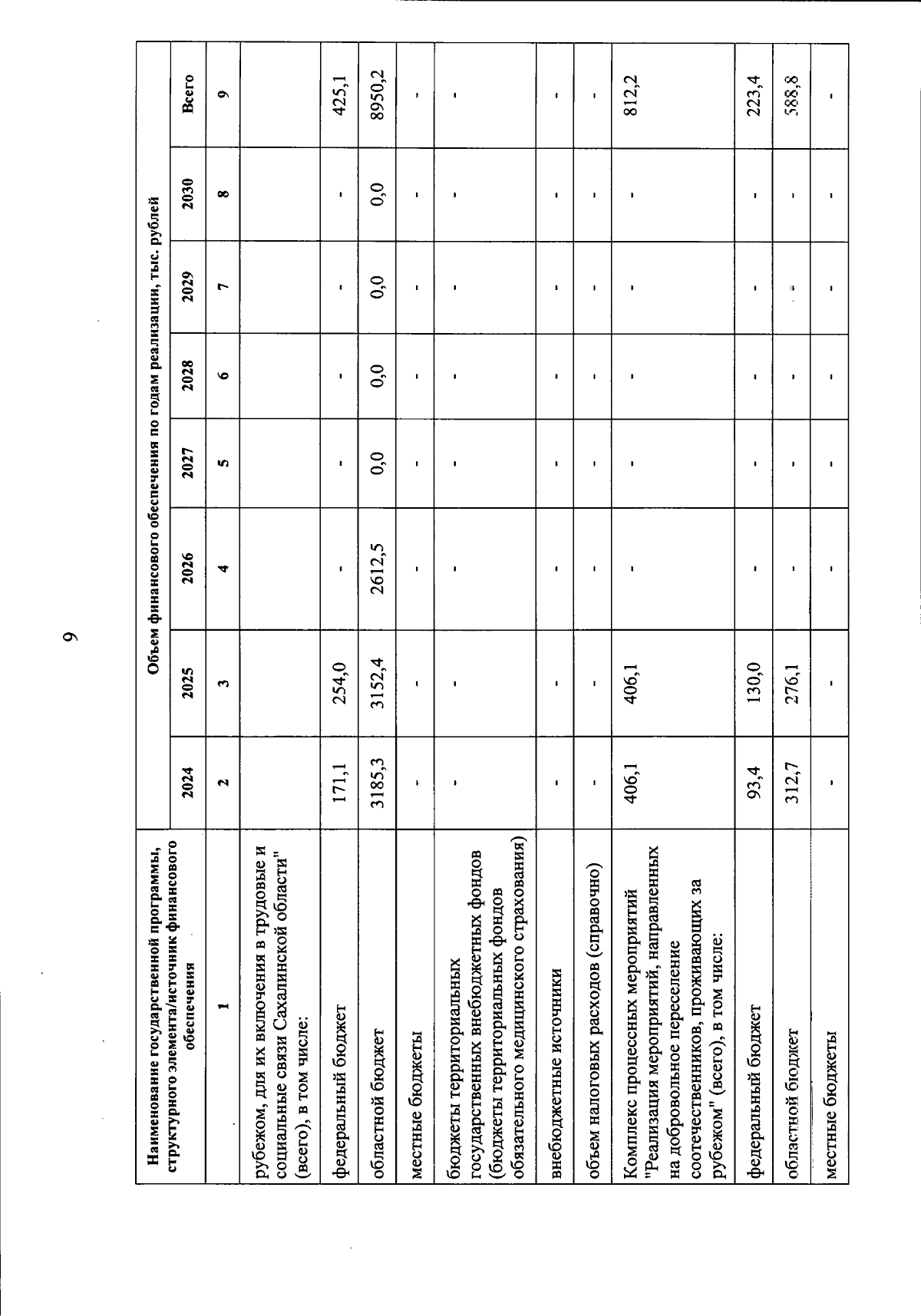 9

| Наименование государственной программы, структурного элемента/источник финансового обеспечения | Объем финансового обеспечения по годам реализации, тыс. рублей | | | | | | | |
|---|---|---|---|---|---|---|---|---|
| | 2024 | 2025 | 2026 | 2027 | 2028 | 2029 | 2030 | Всего |
| 1 | 2 | 3 | 4 | 5 | 6 | 7 | 8 | 9 |
| рубежом, для их включения в трудовые и социальные связи Сахалинской области" (всего), в том числе: | | | | | | | | |
| федеральный бюджет | 171,1 | 254,0 | - | - | - | - | - | 425,1 |
| областной бюджет | 3185,3 | 3152,4 | 2612,5 | 0,0 | 0,0 | 0,0 | 0,0 | 8950,2 |
| местные бюджеты | - | - | - | - | - | - | - | - |
| бюджеты территориальных государственных внебюджетных фондов (бюджеты территориальных фондов обязательного медицинского страхования) | - | - | - | - | - | - | - | - |
| внебюджетные источники | - | - | - | - | - | - | - | - |
| объем налоговых расходов (справочно) | - | - | - | - | - | - | - | - |
| Комплекс процессных мероприятий "Реализация мероприятий, направленных на добровольное переселение соотечественников, проживающих за рубежом" (всего), в том числе: | 406,1 | 406,1 | - | - | - | - | - | 812,2 |
| федеральный бюджет | 93,4 | 130,0 | - | - | - | - | - | 223,4 |
| областной бюджет | 312,7 | 276,1 | - | - | - | - | - | 588,8 |
| местные бюджеты | - | - | - | - | - | - | - | - |